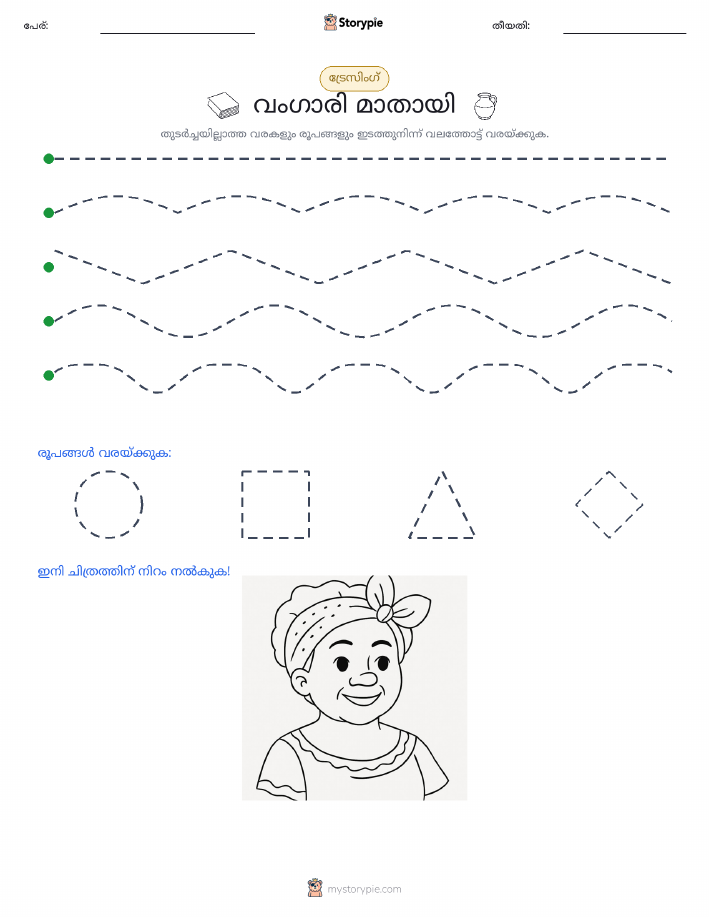 പേര്:

Storypie

തീയതി:

ട്രേസിംഗ്

വംഗാരി മാതായി

തുടർച്ചയില്ലാത്ത വരകളും രൂപങ്ങളും ഇടത്തുനിന്ന് വലത്തോട്ട് വരയ്ക്കുക.

രൂപങ്ങൾ വരയ്ക്കുക:

ഇനി ചിത്രത്തിന് നിറം നൽകുക!

mystorypie.com